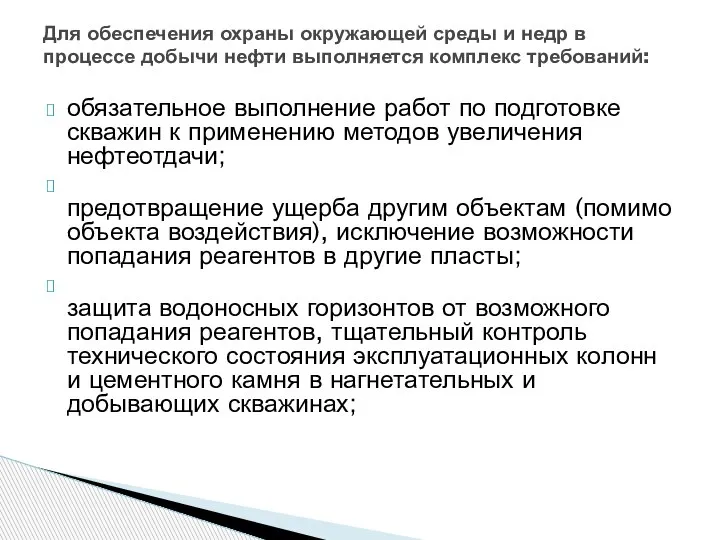 Для обеспечения охраны окружающей среды и недр в процессе добычи нефти выполняется комплекс требований:

обязательное выполнение работ по подготовке скважин к применению методов увеличения нефтеотдачи;

предотвращение ущерба другим объектам (помимо объекта воздействия), исключение возможности попадания реагентов в другие пласты;

защита водоносных горизонтов от возможного попадания реагентов, тщательный контроль технического состояния эксплуатационных колонн и цементного камня в нагнетательных и добывающих скважинах;